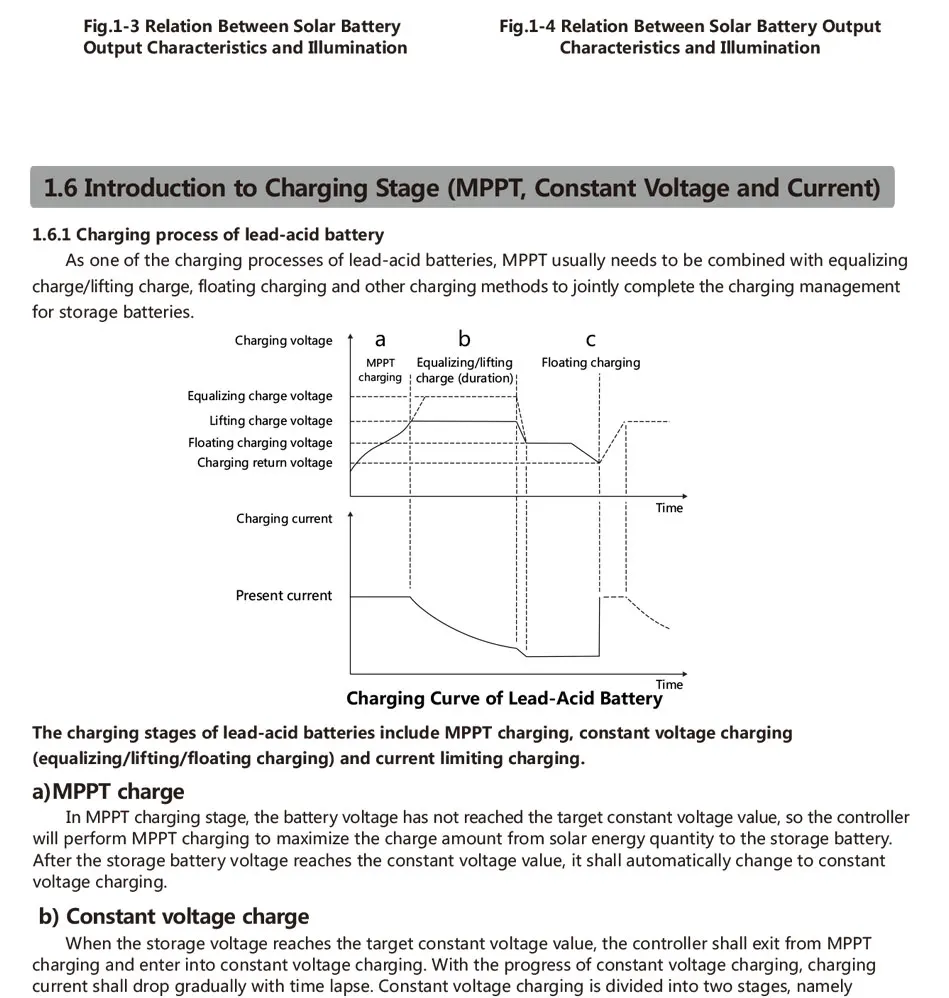 Fig.1-3 Relation Between Solar Battery Output Characteristics and Illumination

Fig.1-4 Relation Between Solar Battery Output Characteristics and Illumination

1.6 Introduction to Charging Stage (MPPT, Constant Voltage and Current)

1.6.1 Charging process of lead-acid battery

As one of the charging processes of lead-acid batteries, MPPT usually needs to be combined with equalizing charge/lifting charge, floating charging and other charging methods to jointly complete the charging management for storage batteries.

Charging voltage
a
b
c
MPPT charging
Equalizing/lifting charge (duration)
Floating charging
Equalizing charge voltage
Lifting charge voltage
Floating charging voltage
Charging return voltage
Time
Charging current
Present current
Time

Charging Curve of Lead-Acid Battery

The charging stages of lead-acid batteries include MPPT charging, constant voltage charging (equalizing/lifting/floating charging) and current limiting charging.

a)MPPT charge

In MPPT charging stage, the battery voltage has not reached the target constant voltage value, so the controller will perform MPPT charging to maximize the charge amount from solar energy quantity to the storage battery. After the storage battery voltage reaches the constant voltage value, it shall automatically change to constant voltage charging.

b) Constant voltage charge

When the storage voltage reaches the target constant voltage value, the controller shall exit from MPPT charging and enter into constant voltage charging. With the progress of constant voltage charging, charging current shall drop gradually with time lapse. Constant voltage charging is divided into two stages, namely